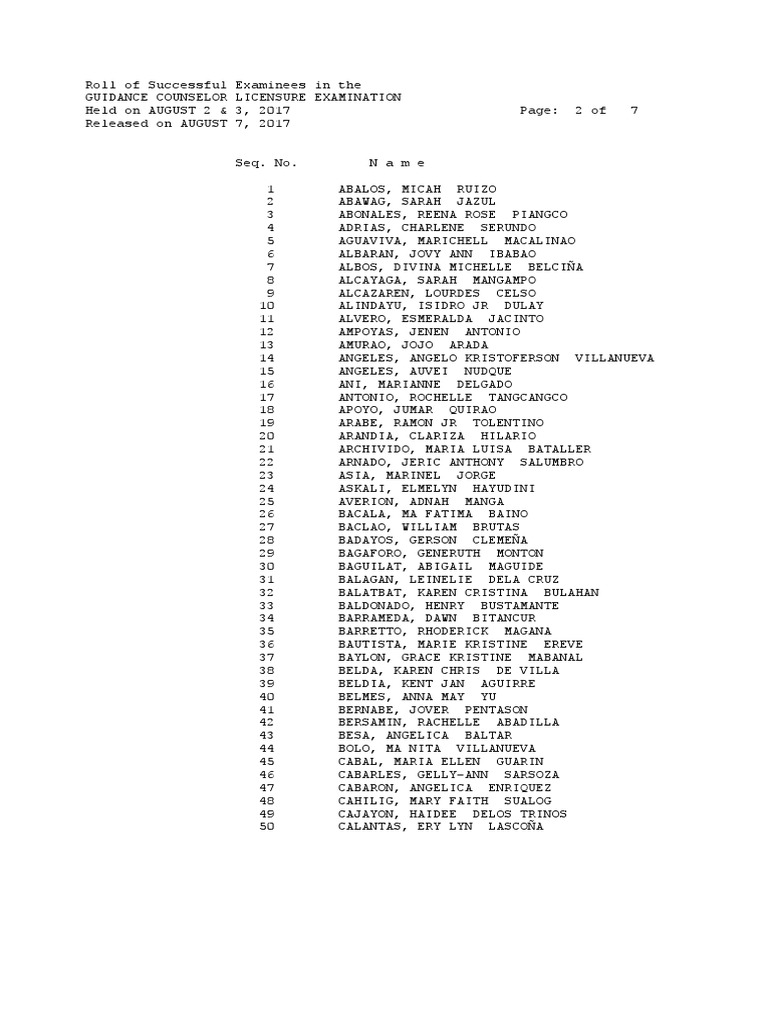 Roll of Successful Examinees in the
GUIDANCE COUNSELOR LICENSURE EXAMINATION
Held on AUGUST 2 & 3, 2017 Page: 2 of 7
Released on AUGUST 7, 2017

| Seq. No. | N a m e |
|---|---|
| 1 | ABALOS, MICAH RUIZO |
| 2 | ABAWAG, SARAH JAZUL |
| 3 | ABONALES, REENA ROSE PIANGCO |
| 4 | ADRIAS, CHARLENE SERUNDO |
| 5 | AGUAVIVA, MARICHELL MACALINAO |
| 6 | ALBARAN, JOVY ANN IBABAO |
| 7 | ALBOS, DIVINA MICHELLE BELCIÑA |
| 8 | ALCAYAGA, SARAH MANGAMPO |
| 9 | ALCAZAREN, LOURDES CELSO |
| 10 | ALINDAYU, ISIDRO JR DULAY |
| 11 | ALVERO, ESMERALDA JACINTO |
| 12 | AMPOYAS, JENEN ANTONIO |
| 13 | AMURAO, JOJO ARADA |
| 14 | ANGELES, ANGELO KRISTOFERSON VILLANUEVA |
| 15 | ANGELES, AUVEI NUDQUE |
| 16 | ANI, MARIANNE DELGADO |
| 17 | ANTONIO, ROCHELLE TANGCANGCO |
| 18 | APOYO, JUMAR QUIRAO |
| 19 | ARABE, RAMON JR TOLENTINO |
| 20 | ARANDIA, CLARIZA HILARIO |
| 21 | ARCHIVIDO, MARIA LUISA BATALLER |
| 22 | ARNADO, JERIC ANTHONY SALUMBRO |
| 23 | ASIA, MARINEL JORGE |
| 24 | ASKALI, ELMELYN HAYUDINI |
| 25 | AVERION, ADNAH MANGA |
| 26 | BACALA, MA FATIMA BAINO |
| 27 | BACLAO, WILLIAM BRUTAS |
| 28 | BADAYOS, GERSON CLEMEÑA |
| 29 | BAGAFORO, GENERUTH MONTON |
| 30 | BAGUILAT, ABIGAIL MAGUIDE |
| 31 | BALAGAN, LEINELIE DELA CRUZ |
| 32 | BALATBAT, KAREN CRISTINA BULAHAN |
| 33 | BALDONADO, HENRY BUSTAMANTE |
| 34 | BARRAMEDA, DAWN BITANCUR |
| 35 | BARRETTO, RHODERICK MAGANA |
| 36 | BAUTISTA, MARIE KRISTINE EREVE |
| 37 | BAYLON, GRACE KRISTINE MABANAL |
| 38 | BELDA, KAREN CHRIS DE VILLA |
| 39 | BELDIA, KENT JAN AGUIRRE |
| 40 | BELMES, ANNA MAY YU |
| 41 | BERNABE, JOVER PENTASON |
| 42 | BERSAMIN, RACHELLE ABADILLA |
| 43 | BESA, ANGELICA BALTAR |
| 44 | BOLO, MA NITA VILLANUEVA |
| 45 | CABAL, MARIA ELLEN GUARIN |
| 46 | CABARLES, GELLY-ANN SARSOZA |
| 47 | CABARON, ANGELICA ENRIQUEZ |
| 48 | CAHILIG, MARY FAITH SUALOG |
| 49 | CAJAYON, HAIDEE DELOS TRINOS |
| 50 | CALANTAS, ERY LYN LASCOÑA |